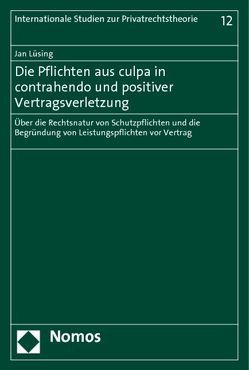 Internationale Studien zur Privatrechtstheorie 12

Jan Lüsing

Die Pflichten aus culpa in contrahendo und positiver Vertragsverletzung

Über die Rechtsnatur von Schutzpflichten und die Begründung von Leistungspflichten vor Vertrag

Nomos